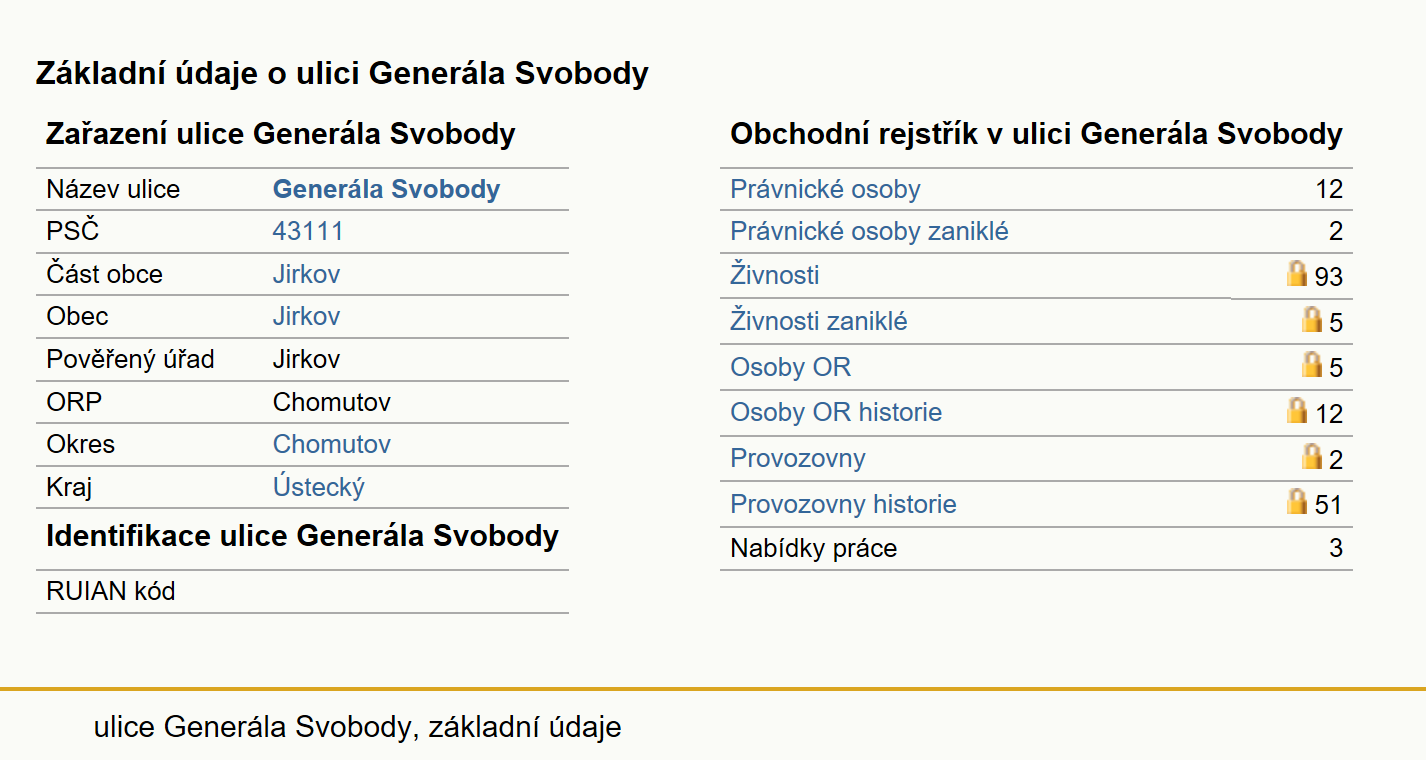 Základní údaje o ulici Generála Svobody

Zařazení ulice Generála Svobody

| Název ulice | Generála Svobody |
|---|---|
| PSČ | 43111 |
| Část obce | Jirkov |
| Obec | Jirkov |
| Pověřený úřad | Jirkov |
| ORP | Chomutov |
| Okres | Chomutov |
| Kraj | Ústecký |

Identifikace ulice Generála Svobody

| RUIAN kód | |
|---|---|

Obchodní rejstřík v ulici Generála Svobody

| Právnické osoby | 12 |
|---|---|
| Právnické osoby zaniklé | 2 |
| Živnosti | 93 |
| Živnosti zaniklé | 5 |
| Osoby OR | 5 |
| Osoby OR historie | 12 |
| Provozovny | 2 |
| Provozovny historie | 51 |
| Nabídky práce | 3 |

ulice Generála Svobody, základní údaje